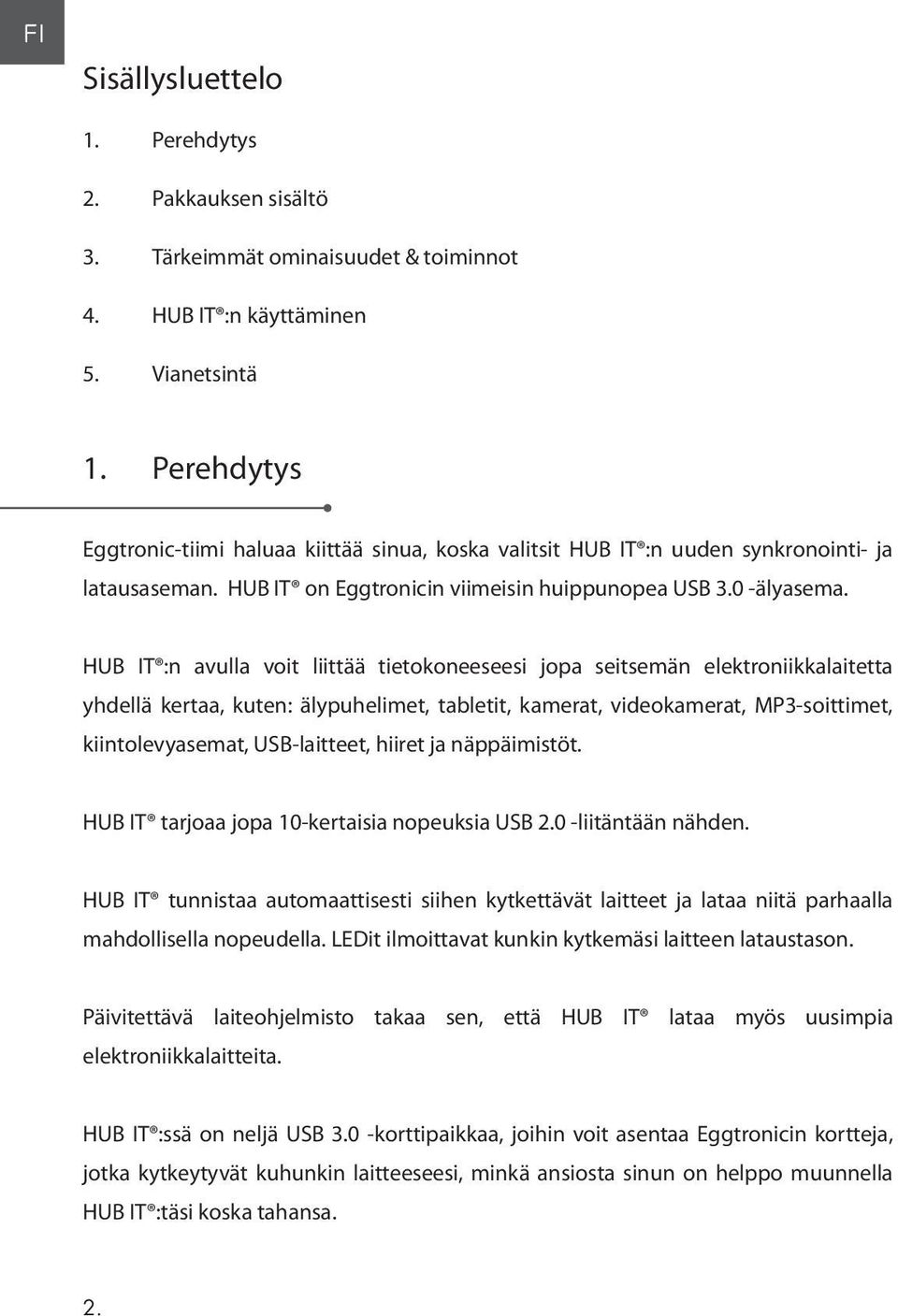 FI

Sisällysluettelo

1. Perehdytys

2. Pakkauksen sisältö

3. Tärkeimmät ominaisuudet & toiminnot

4. HUB IT®:n käyttäminen

5. Vianetsintä

1. Perehdytys

Eggtronic-tiimi haluaa kiittää sinua, koska valitsit HUB IT®:n uuden synkronointi- ja latausaseman. HUB IT® on Eggtronicin viimeisin huippunopea USB 3.0 -älyasema.

HUB IT®:n avulla voit liittää tietokoneeseesi jopa seitsemän elektroniikkalaitetta yhdellä kertaa, kuten: älypuhelimet, tabletit, kamerat, videokamerat, MP3-soittimet, kiintolevyasemat, USB-laitteet, hiiret ja näppäimistöt.

HUB IT® tarjoaa jopa 10-kertaisia nopeuksia USB 2.0 -liitäntään nähden.

HUB IT® tunnistaa automaattisesti siihen kytkettävät laitteet ja lataa niitä parhaalla mahdollisella nopeudella. LEDit ilmoittavat kunkin kytkemäsi laitteen lataustason.

Päivitettävä laiteohjelmisto takaa sen, että HUB IT® lataa myös uusimpia elektroniikkalaitteita.

HUB IT®:ssä on neljä USB 3.0 -korttipaikkaa, joihin voit asentaa Eggtronicin kortteja, jotka kytkeytyvät kuhunkin laitteeseesi, minkä ansiosta sinun on helppo muunnella HUB IT®:täsi koska tahansa.

2.